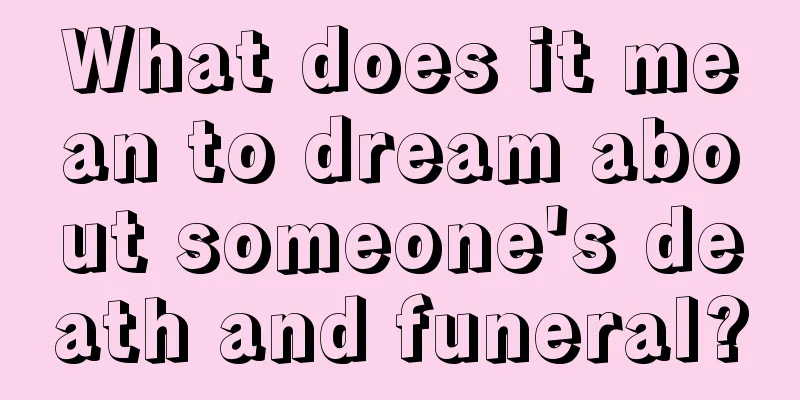 What does it mean to dream about someone's death and funeral?